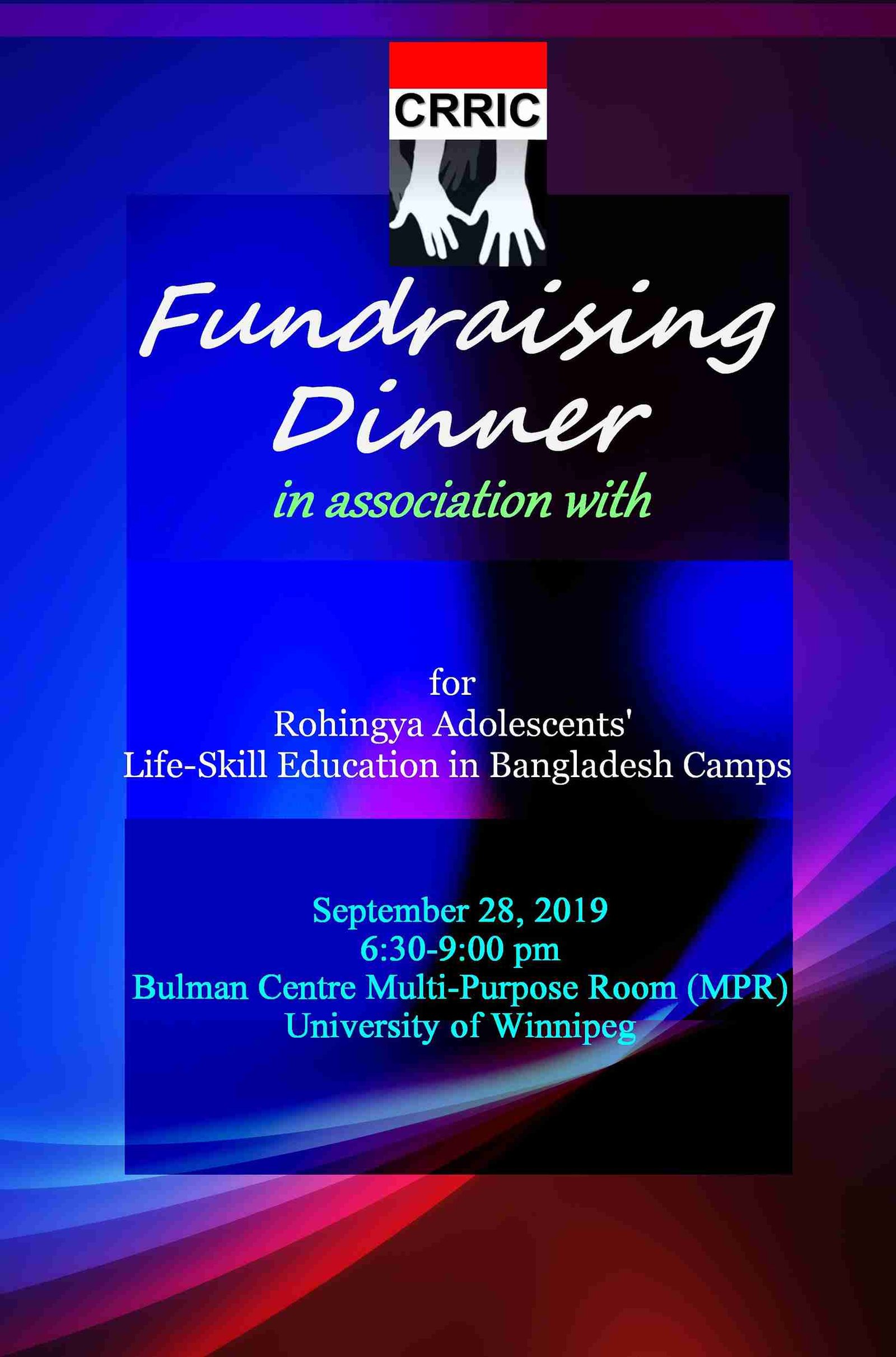 CRRIC

Fundraising Dinner

in association with

for
Rohingya Adolescents'
Life-Skill Education in Bangladesh Camps

September 28, 2019
6:30-9:00 pm
Bulman Centre Multi-Purpose Room (MPR)
University of Winnipeg